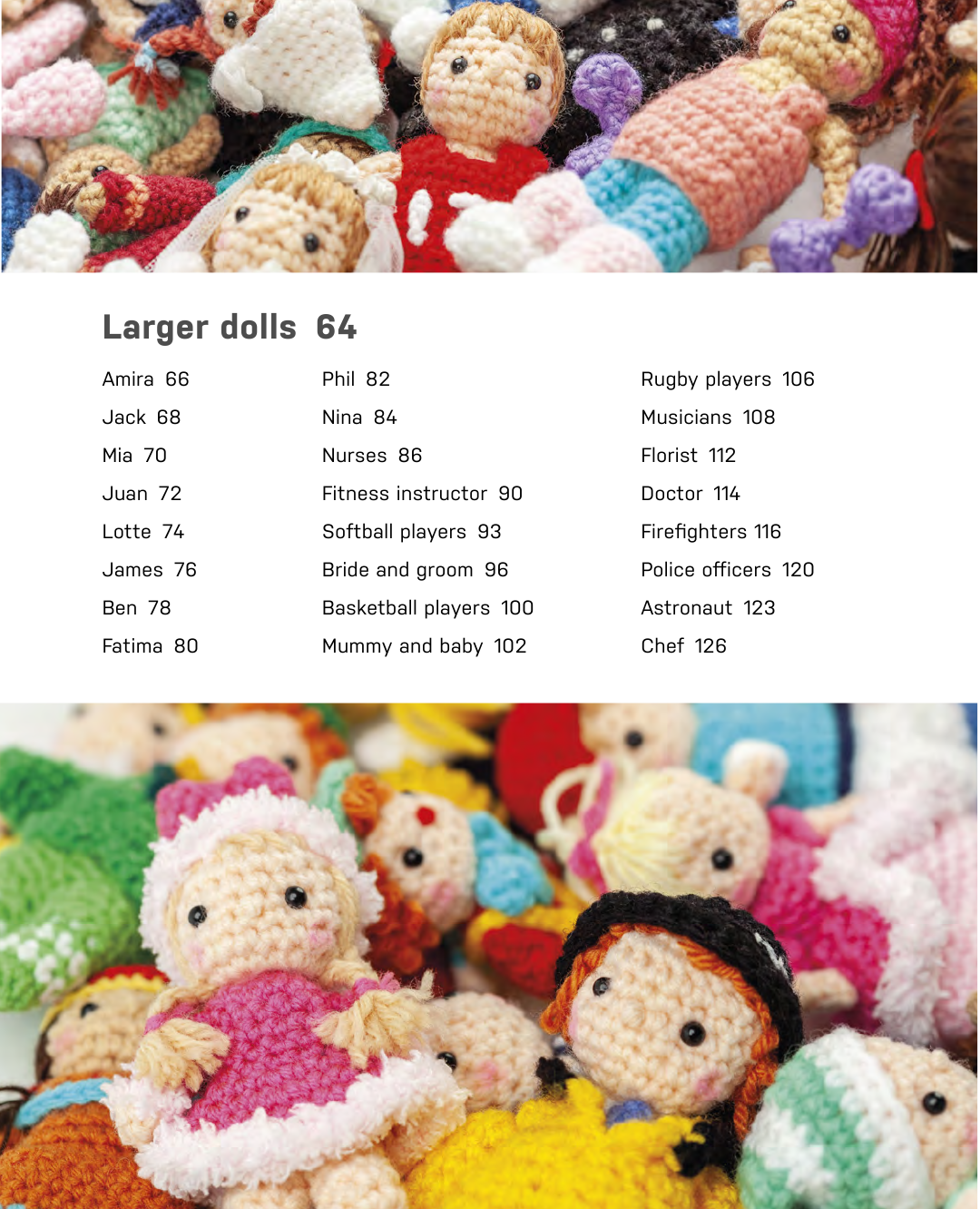 Larger dolls 64

Amira 66
Jack 68
Mia 70
Juan 72
Lotte 74
James 76
Ben 78
Fatima 80

Phil 82
Nina 84
Nurses 86
Fitness instructor 90
Softball players 93
Bride and groom 96
Basketball players 100
Mummy and baby 102

Rugby players 106
Musicians 108
Florist 112
Doctor 114
Firefighters 116
Police officers 120
Astronaut 123
Chef 126